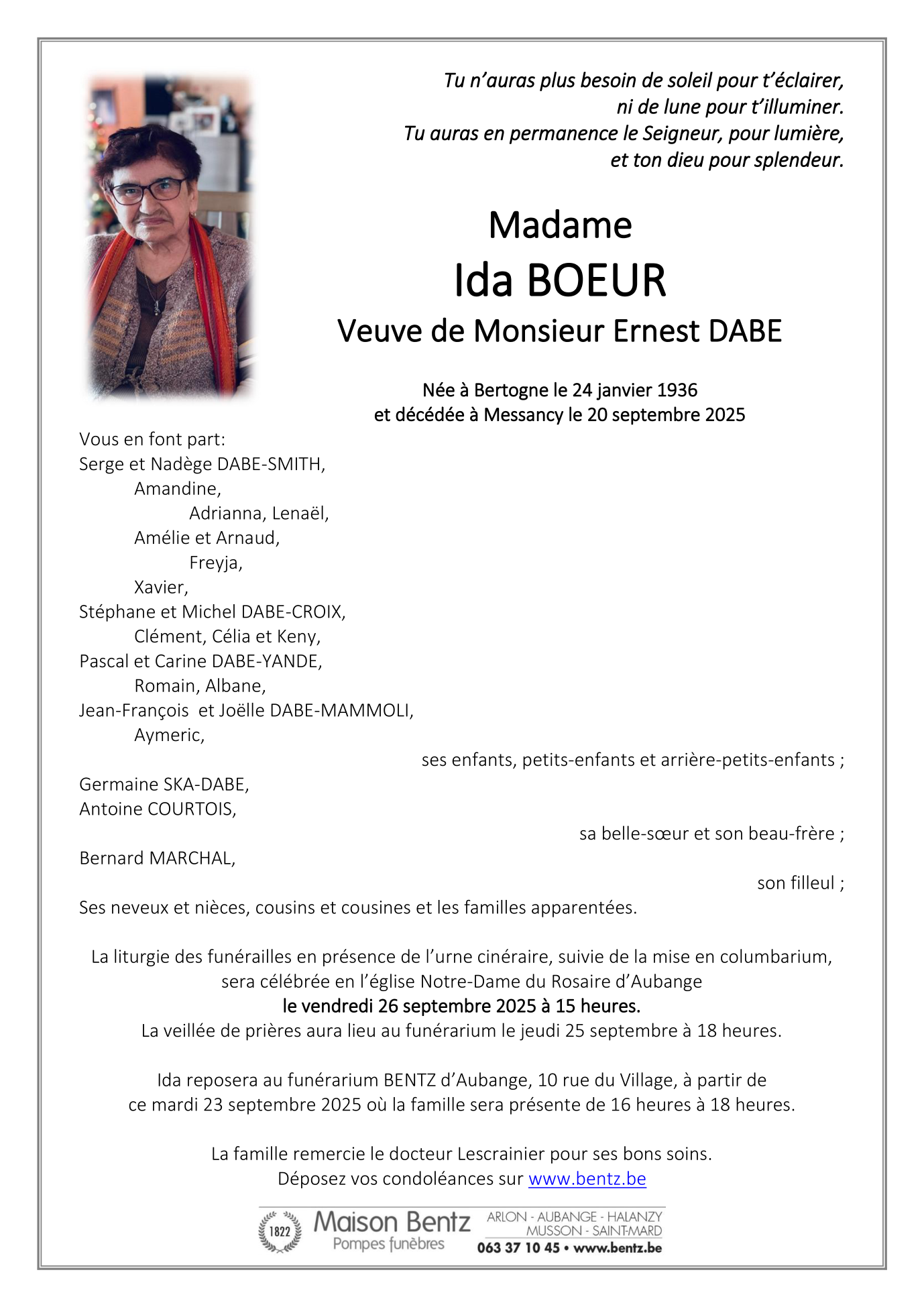 Tu n'auras plus besoin de soleil pour t'éclairer,
ni de lune pour t'illuminer.
Tu auras en permanence le Seigneur, pour lumière,
et ton dieu pour splendeur.

Madame
Ida BOEUR
Veuve de Monsieur Ernest DABE

Née à Bertogne le 24 janvier 1936
et décédée à Messancy le 20 septembre 2025

Vous en font part:
Serge et Nadège DABE-SMITH,
Amandine,
Adrianna, Lenaël,
Amélie et Arnaud,
Freyja,
Xavier,
Stéphane et Michel DABE-CROIX,
Clément, Célia et Keny,
Pascal et Carine DABE-YANDE,
Romain, Albane,
Jean-François et Joëlle DABE-MAMMOLI,
Aymeric,
ses enfants, petits-enfants et arrière-petits-enfants ;
Germaine SKA-DABE,
Antoine COURTOIS,
sa belle-sœur et son beau-frère ;
Bernard MARCHAL,
son filleul ;
Ses neveux et nièces, cousins et cousines et les familles apparentées.

La liturgie des funérailles en présence de l'urne cinéraire, suivie de la mise en columbarium, sera célébrée en l'église Notre-Dame du Rosaire d'Aubange
le vendredi 26 septembre 2025 à 15 heures.
La veillée de prières aura lieu au funérarium le jeudi 25 septembre à 18 heures.

Ida reposera au funérarium BENTZ d'Aubange, 10 rue du Village, à partir de ce mardi 23 septembre 2025 où la famille sera présente de 16 heures à 18 heures.

La famille remercie le docteur Lescrainier pour ses bons soins.
Déposez vos condoléances sur www.bentz.be

1822 Maison Bentz Pompes funèbres
ARLON - AUBANGE - HALANZY
MUSSON - SAINT-MARD
063 37 10 45 • www.bentz.be